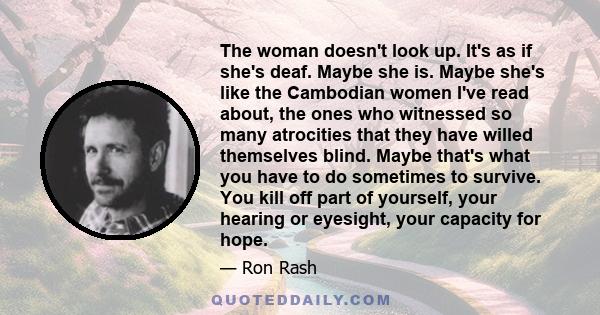 The woman doesn't look up. It's as if she's deaf. Maybe she is. Maybe she's like the Cambodian women I've read about, the ones who witnessed so many atrocities that they have willed themselves blind. Maybe that's what you have to do sometimes to survive. You kill off part of yourself, your hearing or eyesight, your capacity for hope.

— Ron Rash

QUOTEDDAILY.COM